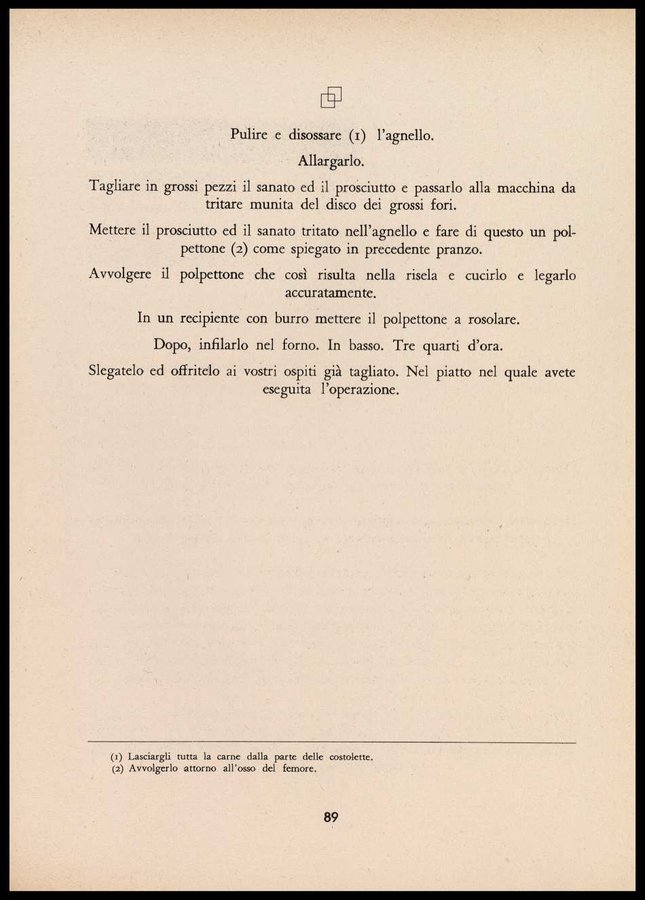 Pulire e disossare (1) l'agnello.

Allargarlo.

Tagliare in grossi pezzi il sanato ed il prosciutto e passarlo alla macchina da tritare munita del disco dei grossi fori.

Mettere il prosciutto ed il sanato tritato nell'agnello e fare di questo un polpettone (2) come spiegato in precedente pranzo.

Avvolgere il polpettone che così risulta nella risela e cucirlo e legarlo accuratamente.

In un recipiente con burro mettere il polpettone a rosolare.

Dopo, infilarlo nel forno. In basso. Tre quarti d'ora.

Slegatelo ed offritelo ai vostri ospiti già tagliato. Nel piatto nel quale avete eseguita l'operazione.

(1) Lasciargli tutta la carne dalla parte delle costolette.
(2) Avvolgerlo attorno all'osso del femore.

89